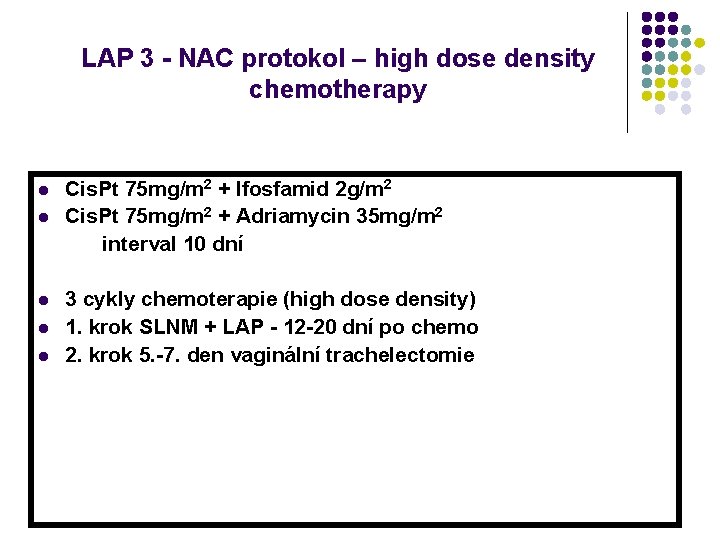 LAP 3 - NAC protokol – high dose density chemotherapy

- CisPt 75mg/m$^2$ + Ifosfamid 2g/m$^2$
- CisPt 75mg/m$^2$ + Adriamycin 35mg/m$^2$
interval 10 dní

- 3 cykly chemoterapie (high dose density)
- 1. krok SLNM + LAP - 12-20 dní po chemo
- 2. krok 5.-7. den vaginální trachelectomie